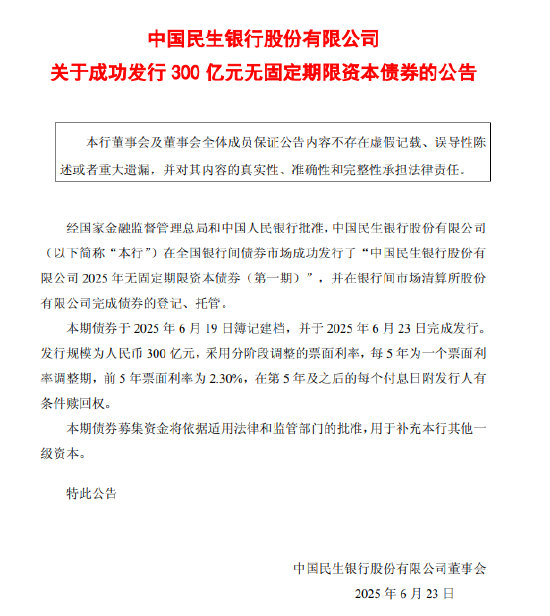 中国民生银行股份有限公司

关于成功发行 300 亿元无固定期限资本债券的公告

本行董事会及董事会全体成员保证公告内容不存在虚假记载、误导性陈述或者重大遗漏，并对其内容的真实性、准确性和完整性承担法律责任。

经国家金融监督管理总局和中国人民银行批准，中国民生银行股份有限公司（以下简称“本行”）在全国银行间债券市场成功发行了“中国民生银行股份有限公司 2025 年无固定期限资本债券（第一期）”，并在银行间市场清算所股份有限公司完成债券的登记、托管。

本期债券于 2025 年 6 月 19 日簿记建档，并于 2025 年 6 月 23 日完成发行。发行规模为人民币 300 亿元，采用分阶段调整的票面利率，每 5 年为一个票面利率调整期，前 5 年票面利率为 2.30%，在第 5 年及之后的每个付息日附发行人有条件赎回权。

本期债券募集资金将依据适用法律和监管部门的批准，用于补充本行其他一级资本。

特此公告

中国民生银行股份有限公司董事会

2025 年 6 月 23 日